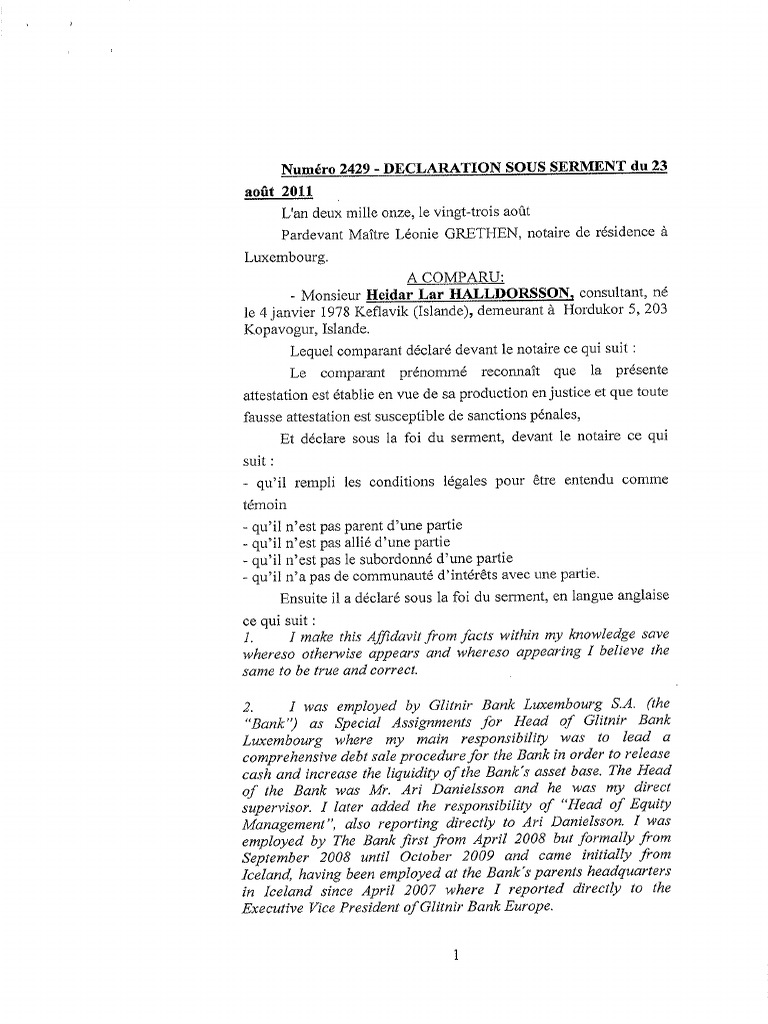 Numéro 2429 - DECLARATION SOUS SERMENT du 23 août 2011

L'an deux mille onze, le vingt-trois août

Pardevant Maître Léonie GRETHEN, notaire de résidence à Luxembourg.

A COMPARU:

- Monsieur Heidar Lar HALLDORSSON, consultant, né le 4 janvier 1978 Keflavik (Islande), demeurant à Hordukor 5, 203 Kopavogur, Islande.

Lequel comparant déclaré devant le notaire ce qui suit :

Le comparant prénommé reconnaît que la présente attestation est établie en vue de sa production en justice et que toute fausse attestation est susceptible de sanctions pénales,

Et déclare sous la foi du serment, devant le notaire ce qui suit :

- qu'il rempli les conditions légales pour être entendu comme témoin
- qu'il n'est pas parent d'une partie
- qu'il n'est pas allié d'une partie
- qu'il n'est pas le subordonné d'une partie
- qu'il n'a pas de communauté d'intérêts avec une partie.

Ensuite il a déclaré sous la foi du serment, en langue anglaise ce qui suit :

1. I make this Affidavit from facts within my knowledge save whereso otherwise appears and whereso appearing I believe the same to be true and correct.

2. I was employed by Glitnir Bank Luxembourg S.A. (the "Bank") as Special Assignments for Head of Glitnir Bank Luxembourg where my main responsibility was to lead a comprehensive debt sale procedure for the Bank in order to release cash and increase the liquidity of the Bank's asset base. The Head of the Bank was Mr. Ari Danielsson and he was my direct supervisor. I later added the responsibility of "Head of Equity Management", also reporting directly to Ari Danielsson. I was employed by The Bank first from April 2008 but formally from September 2008 until October 2009 and came initially from Iceland, having been employed at the Bank's parents headquarters in Iceland since April 2007 where I reported directly to the Executive Vice President of Glitnir Bank Europe.

1